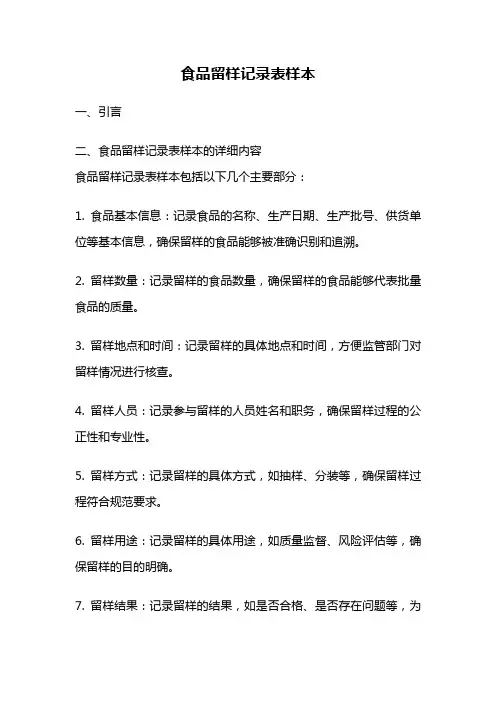 食品留样记录表样本

一、引言

二、食品留样记录表样本的详细内容
食品留样记录表样本包括以下几个主要部分：

1. 食品基本信息：记录食品的名称、生产日期、生产批号、供货单位等基本信息，确保留样的食品能够被准确识别和追溯。

2. 留样数量：记录留样的食品数量，确保留样的食品能够代表批量食品的质量。

3. 留样地点和时间：记录留样的具体地点和时间，方便监管部门对留样情况进行核查。

4. 留样人员：记录参与留样的人员姓名和职务，确保留样过程的公正性和专业性。

5. 留样方式：记录留样的具体方式，如抽样、分装等，确保留样过程符合规范要求。

6. 留样用途：记录留样的具体用途，如质量监督、风险评估等，确保留样的目的明确。

7. 留样结果：记录留样的结果，如是否合格、是否存在问题等，为